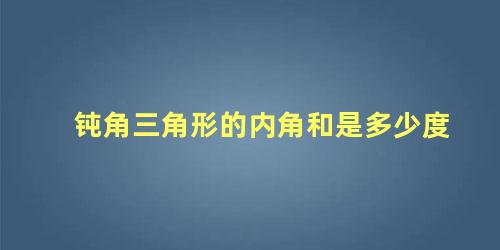 钝角三角形的内角和是多少度